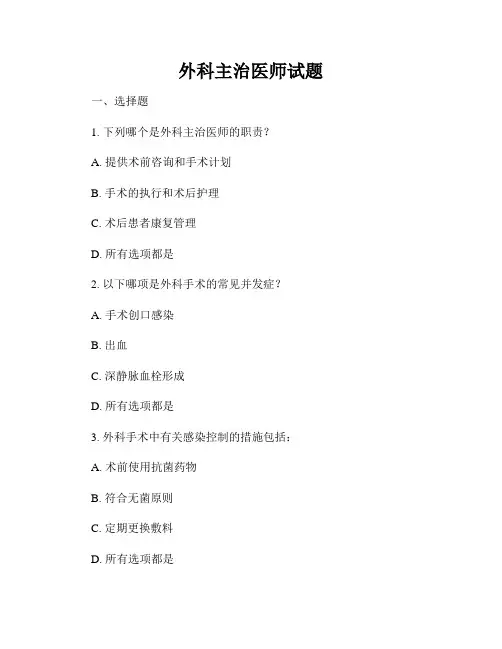 外科主治医师试题

一、选择题

1. 下列哪个是外科主治医师的职责？

A. 提供术前咨询和手术计划

B. 手术的执行和术后护理

C. 术后患者康复管理

D. 所有选项都是

2. 以下哪项是外科手术的常见并发症？

A. 手术创口感染

B. 出血

C. 深静脉血栓形成

D. 所有选项都是

3. 外科手术中有关感染控制的措施包括：

A. 术前使用抗菌药物

B. 符合无菌原则

C. 定期更换敷料

D. 所有选项都是